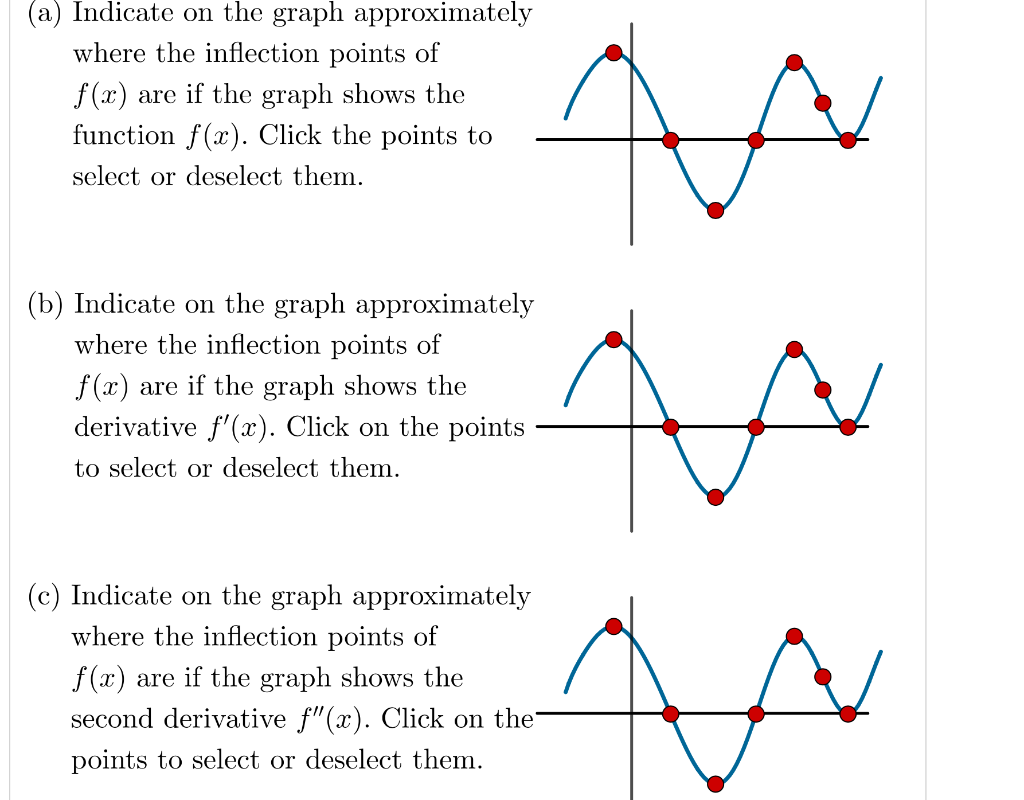 (a) Indicate on the graph approximately where the inflection points of $f(x)$ are if the graph shows the function $f(x)$. Click the points to select or deselect them.

(b) Indicate on the graph approximately where the inflection points of $f(x)$ are if the graph shows the derivative $f'(x)$. Click on the points to select or deselect them.

(c) Indicate on the graph approximately where the inflection points of $f(x)$ are if the graph shows the second derivative $f''(x)$. Click on the points to select or deselect them.